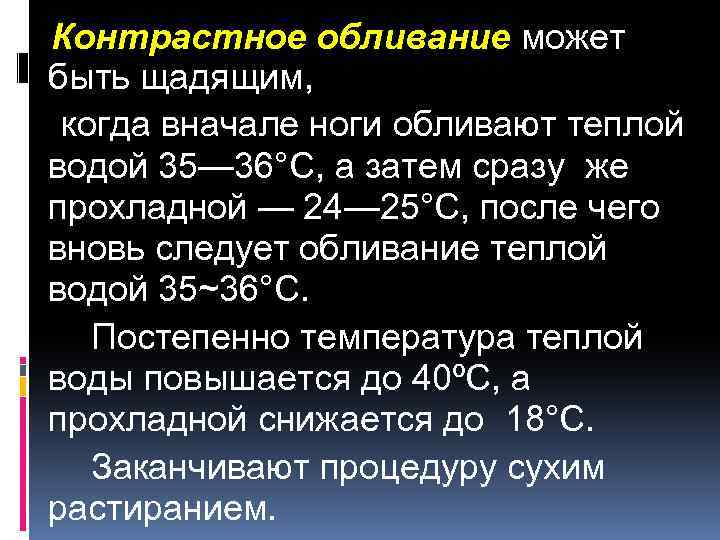 Контрастное обливание может быть щадящим,

когда вначале ноги обливают теплой водой 35—36°С, а затем сразу же прохладной — 24—25°С, после чего вновь следует обливание теплой водой 35~36°С.

Постепенно температура теплой воды повышается до 40ºС, а прохладной снижается до 18°С.

Заканчивают процедуру сухим растиранием.